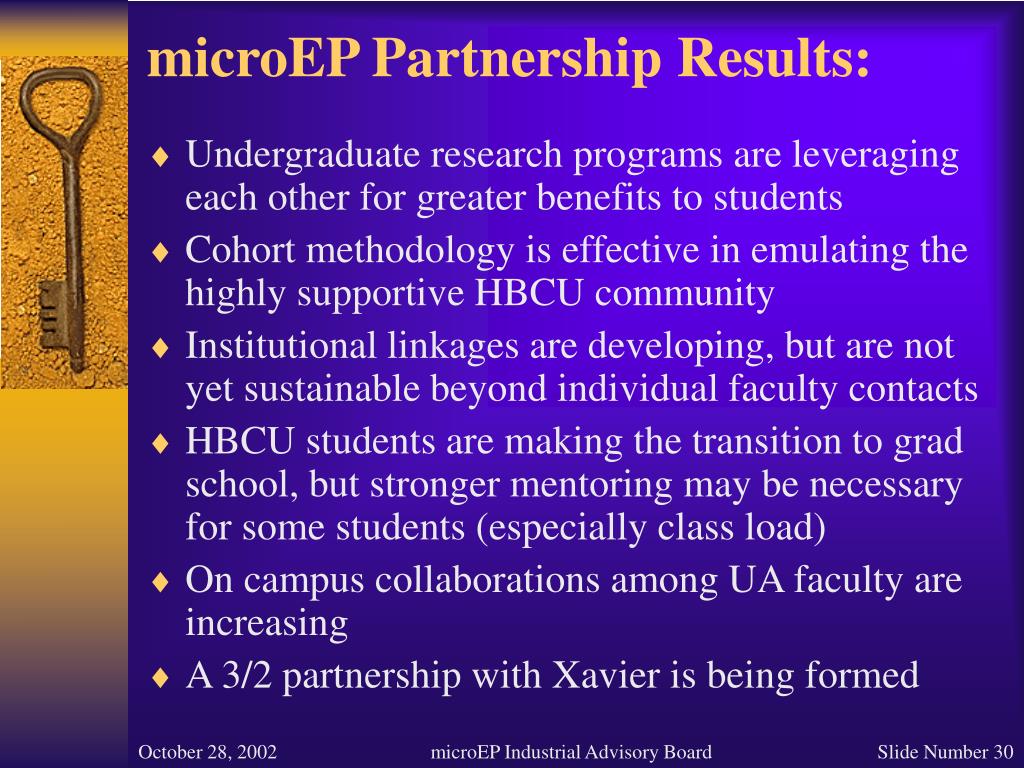 microEP Partnership Results:

♦ Undergraduate research programs are leveraging each other for greater benefits to students
♦ Cohort methodology is effective in emulating the highly supportive HBCU community
♦ Institutional linkages are developing, but are not yet sustainable beyond individual faculty contacts
♦ HBCU students are making the transition to grad school, but stronger mentoring may be necessary for some students (especially class load)
♦ On campus collaborations among UA faculty are increasing
♦ A 3/2 partnership with Xavier is being formed

October 28, 2002 microEP Industrial Advisory Board Slide Number 30